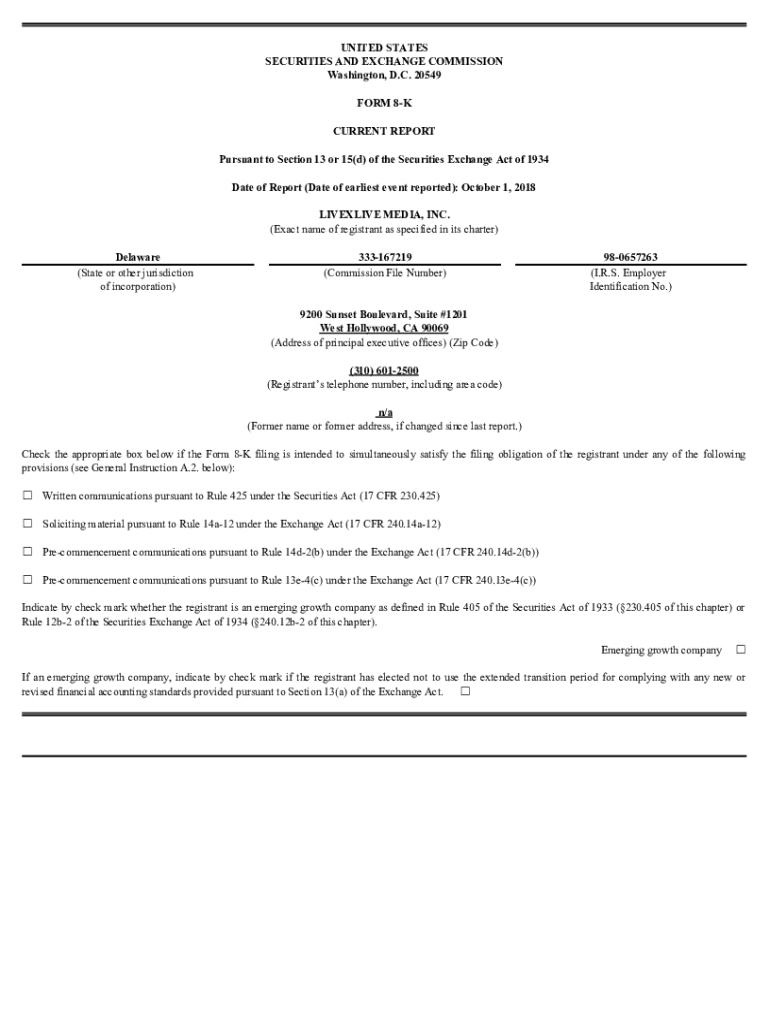 UNITED STATES
SECURITIES AND EXCHANGE COMMISSION
Washington, D.C. 20549

FORM 8-K

CURRENT REPORT

Pursuant to Section 13 or 15(d) of the Securities Exchange Act of 1934

Date of Report (Date of earliest event reported): October 1, 2018

LIVEXLIVE MEDIA, INC.
(Exact name of registrant as specified in its charter)

| Delaware | 333-167219 | 98-0657263 |
|---|---|---|
| (State or other jurisdiction of incorporation) | (Commission File Number) | (I.R.S. Employer Identification No.) |

9200 Sunset Boulevard, Suite #1201
West Hollywood, CA 90069
(Address of principal executive offices) (Zip Code)

(310) 601-2500
(Registrant's telephone number, including area code)

n/a
(Former name or former address, if changed since last report.)

Check the appropriate box below if the Form 8-K filing is intended to simultaneously satisfy the filing obligation of the registrant under any of the following provisions (see General Instruction A.2. below):

☐ Written communications pursuant to Rule 425 under the Securities Act (17 CFR 230.425)

☐ Soliciting material pursuant to Rule 14a-12 under the Exchange Act (17 CFR 240.14a-12)

☐ Pre-commencement communications pursuant to Rule 14d-2(b) under the Exchange Act (17 CFR 240.14d-2(b))

☐ Pre-commencement communications pursuant to Rule 13e-4(c) under the Exchange Act (17 CFR 240.13e-4(c))

Indicate by check mark whether the registrant is an emerging growth company as defined in Rule 405 of the Securities Act of 1933 (§230.405 of this chapter) or Rule 12b-2 of the Securities Exchange Act of 1934 (§240.12b-2 of this chapter).

Emerging growth company ☐

If an emerging growth company, indicate by check mark if the registrant has elected not to use the extended transition period for complying with any new or revised financial accounting standards provided pursuant to Section 13(a) of the Exchange Act. ☐